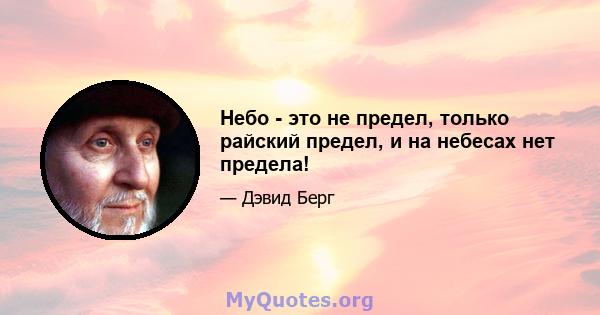 Небо - это не предел, только райский предел, и на небесах нет предела!

— Дэвид Берг

MyQuotes.org